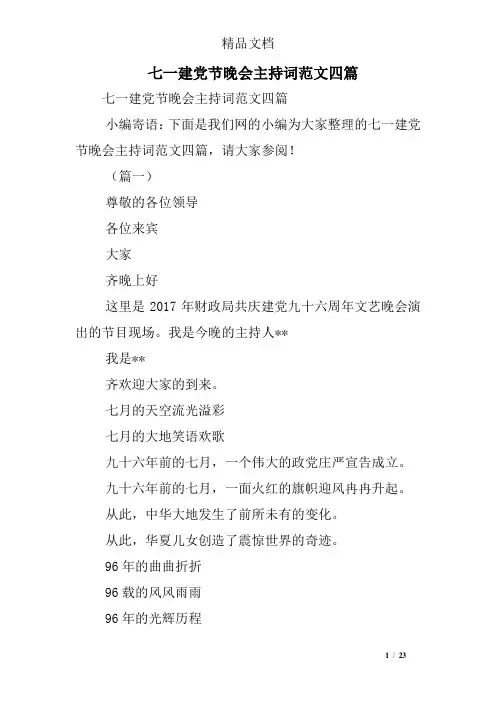 精品文档

七一建党节晚会主持词范文四篇

七一建党节晚会主持词范文四篇

小编寄语：下面是我们网的小编为大家整理的七一建党节晚会主持词范文四篇，请大家参阅！

（篇一）

尊敬的各位领导

各位来宾

大家

齐晚上好

这里是 2017 年财政局共庆建党九十六周年文艺晚会演出的节目现场。我是今晚的主持人**

我是**

齐欢迎大家的到来。

七月的天空流光溢彩

七月的大地笑语欢歌

九十六年前的七月，一个伟大的政党庄严宣告成立。

九十六年前的七月，一面火红的旗帜迎风冉冉升起。

从此，中华大地发生了前所未有的变化。

从此，华夏儿女创造了震惊世界的奇迹。

96 年的曲曲折折

96 载的风风雨雨

96 年的光辉历程

1 / 23